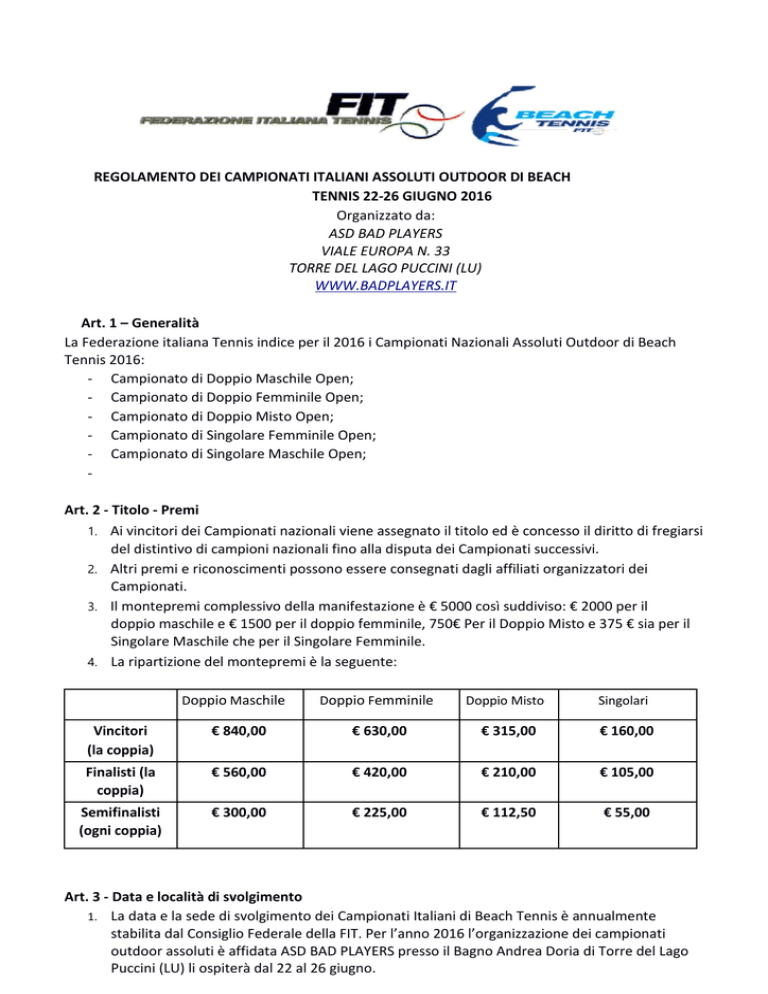 FIT
FEDERAZIONE ITALIANA TENNIS
BEACH TENNIS FIT

REGOLAMENTO DEI CAMPIONATI ITALIANI ASSOLUTI OUTDOOR DI BEACH TENNIS 22-26 GIUGNO 2016
Organizzato da:
ASD BAD PLAYERS
VIALE EUROPA N. 33
TORRE DEL LAGO PUCCINI (LU)
WWW.BADPLAYERS.IT

Art. 1 – Generalità
La Federazione italiana Tennis indice per il 2016 i Campionati Nazionali Assoluti Outdoor di Beach Tennis 2016:
- Campionato di Doppio Maschile Open;
- Campionato di Doppio Femminile Open;
- Campionato di Doppio Misto Open;
- Campionato di Singolare Femminile Open;
- Campionato di Singolare Maschile Open;
-

Art. 2 - Titolo - Premi
1. Ai vincitori dei Campionati nazionali viene assegnato il titolo ed è concesso il diritto di fregiarsi del distintivo di campioni nazionali fino alla disputa dei Campionati successivi.
2. Altri premi e riconoscimenti possono essere consegnati dagli affiliati organizzatori dei Campionati.
3. Il montepremi complessivo della manifestazione è € 5000 così suddiviso: € 2000 per il doppio maschile e € 1500 per il doppio femminile, 750€ Per il Doppio Misto e 375 € sia per il Singolare Maschile che per il Singolare Femminile.
4. La ripartizione del montepremi è la seguente:

| | Doppio Maschile | Doppio Femminile | Doppio Misto | Singolari |
|---|---|---|---|---|
| Vincitori (la coppia) | € 840,00 | € 630,00 | € 315,00 | € 160,00 |
| Finalisti (la coppia) | € 560,00 | € 420,00 | € 210,00 | € 105,00 |
| Semifinalisti (ogni coppia) | € 300,00 | € 225,00 | € 112,50 | € 55,00 |

Art. 3 - Data e località di svolgimento
1. La data e la sede di svolgimento dei Campionati Italiani di Beach Tennis è annualmente stabilita dal Consiglio Federale della FIT. Per l'anno 2016 l'organizzazione dei campionati outdoor assoluti è affidata ASD BAD PLAYERS presso il Bagno Andrea Doria di Torre del Lago Puccini (LU) li ospiterà dal 22 al 26 giugno.